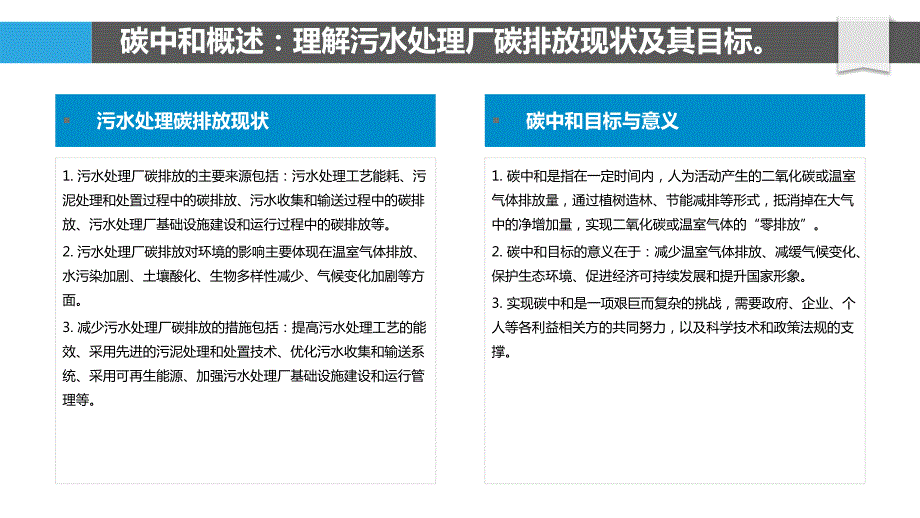 碳中和概述：理解污水处理厂碳排放现状及其目标。

污水处理碳排放现状

1. 污水处理厂碳排放的主要来源包括：污水处理工艺能耗、污泥处理和处置过程中的碳排放、污水收集和输送过程中的碳排放、污水处理厂基础设施建设和运行过程中的碳排放等。

2. 污水处理厂碳排放对环境的影响主要体现在温室气体排放、水污染加剧、土壤酸化、生物多样性减少、气候变化加剧等方面。

3. 减少污水处理厂碳排放的措施包括：提高污水处理工艺的能效、采用先进的污泥处理和处置技术、优化污水收集和输送系统、采用可再生能源、加强污水处理厂基础设施建设和运行管理等。

碳中和目标与意义

1. 碳中和是指在一定时间内，人为活动产生的二氧化碳或温室气体排放量，通过植树造林、节能减排等形式，抵消掉在大气中的净增加量，实现二氧化碳或温室气体的“零排放”。

2. 碳中和目标的意义在于：减少温室气体排放、减缓气候变化、保护生态环境、促进经济可持续发展和提升国家形象。

3. 实现碳中和是一项艰巨而复杂的挑战，需要政府、企业、个人等各利益相关方的共同努力，以及科学技术和政策法规的支撑。